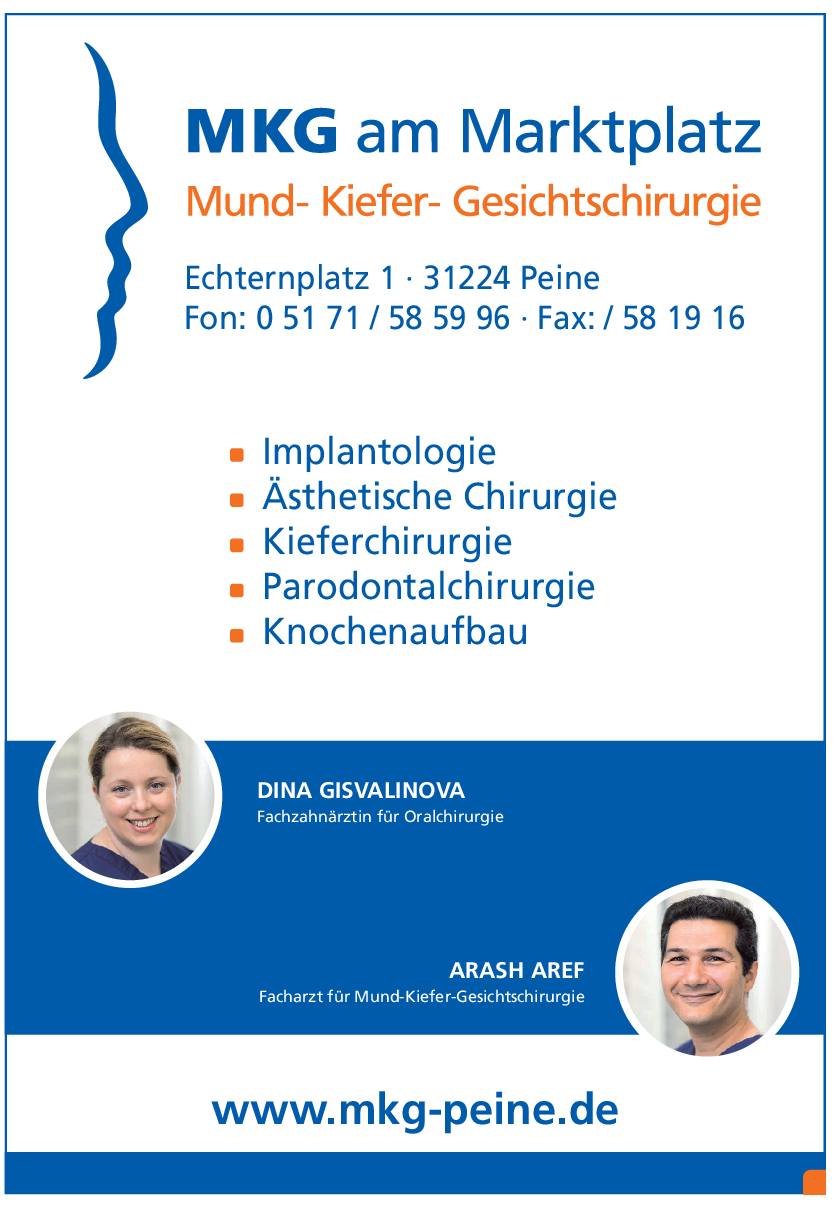 MKG am Marktplatz
Mund- Kiefer- Gesichtschirurgie

Echternplatz 1 · 31224 Peine
Fon: 0 51 71 / 58 59 96 · Fax: / 58 19 16

• Implantologie
• Ästhetische Chirurgie
• Kieferchirurgie
• Parodontalchirurgie
• Knochenaufbau

DINA GISVALINOVA
Fachzahnärztin für Oralchirurgie

ARASH AREF
Facharzt für Mund-Kiefer-Gesichtschirurgie

www.mkg-peine.de